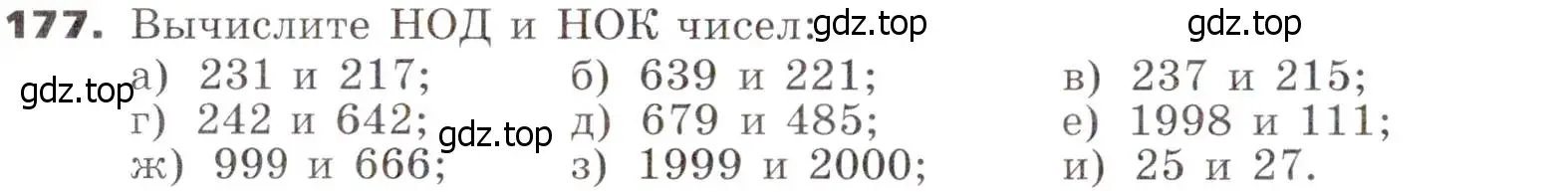 177. Вычислите НОД и НОК чисел: gdz.top gdz.top

gdz.top а) 231 и 217; б) 639 и 221; в) 237 и 215;
г) 242 и 642; gdz.top д) 679 и 485; е) 1998 и 111;
ж) 999 и 666; з) 1999 и 2000; и) 25 и 27.